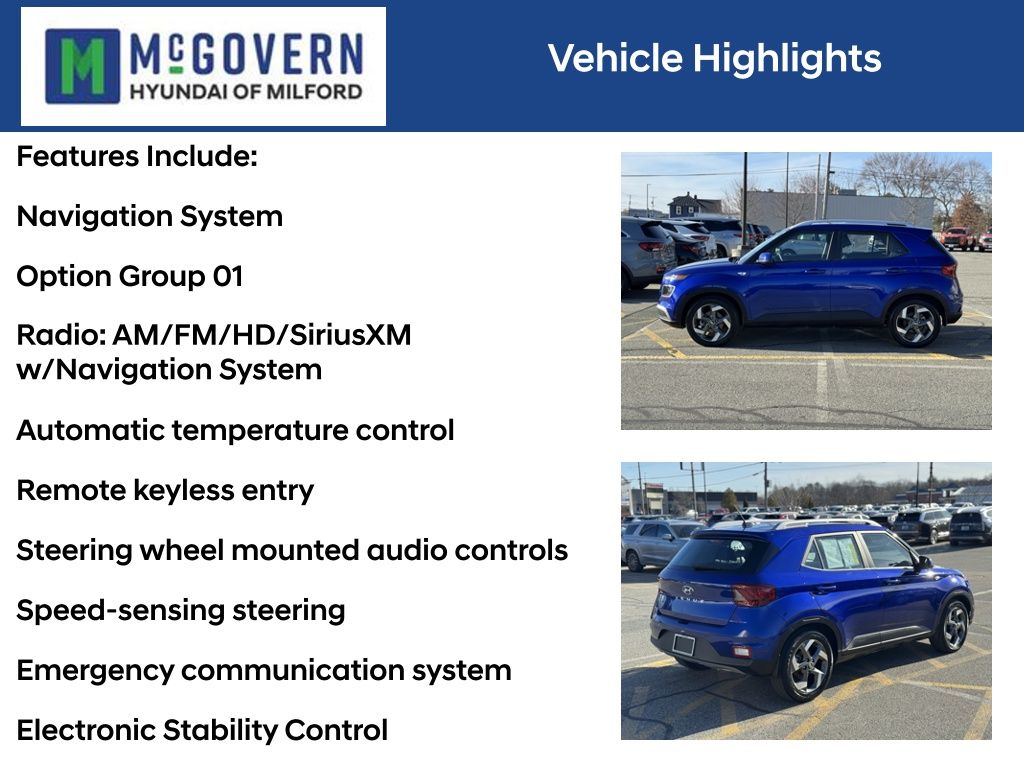 McGOVERN
HYUNDAI OF MILFORD

Vehicle Highlights

Features Include:

Navigation System

Option Group 01

Radio: AM/FM/HD/SiriusXM w/Navigation System

Automatic temperature control

Remote keyless entry

Steering wheel mounted audio controls

Speed-sensing steering

Emergency communication system

Electronic Stability Control